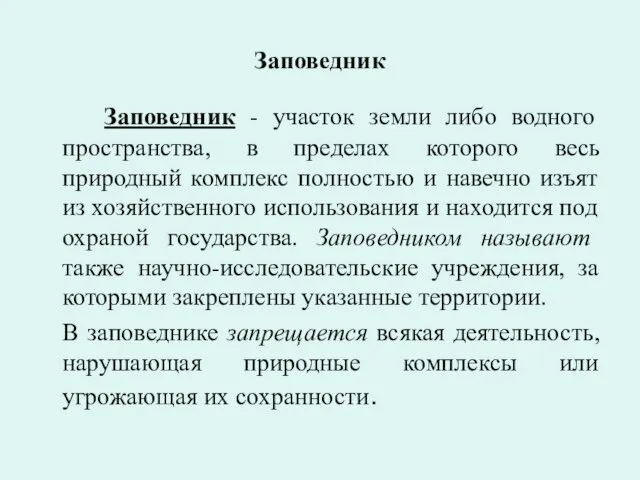 Заповедник

Заповедник - участок земли либо водного пространства, в пределах которого весь природный комплекс полностью и навечно изъят из хозяйственного использования и находится под охраной государства. Заповедником называют также научно-исследовательские учреждения, за которыми закреплены указанные территории.

В заповеднике запрещается всякая деятельность, нарушающая природные комплексы или угрожающая их сохранности.